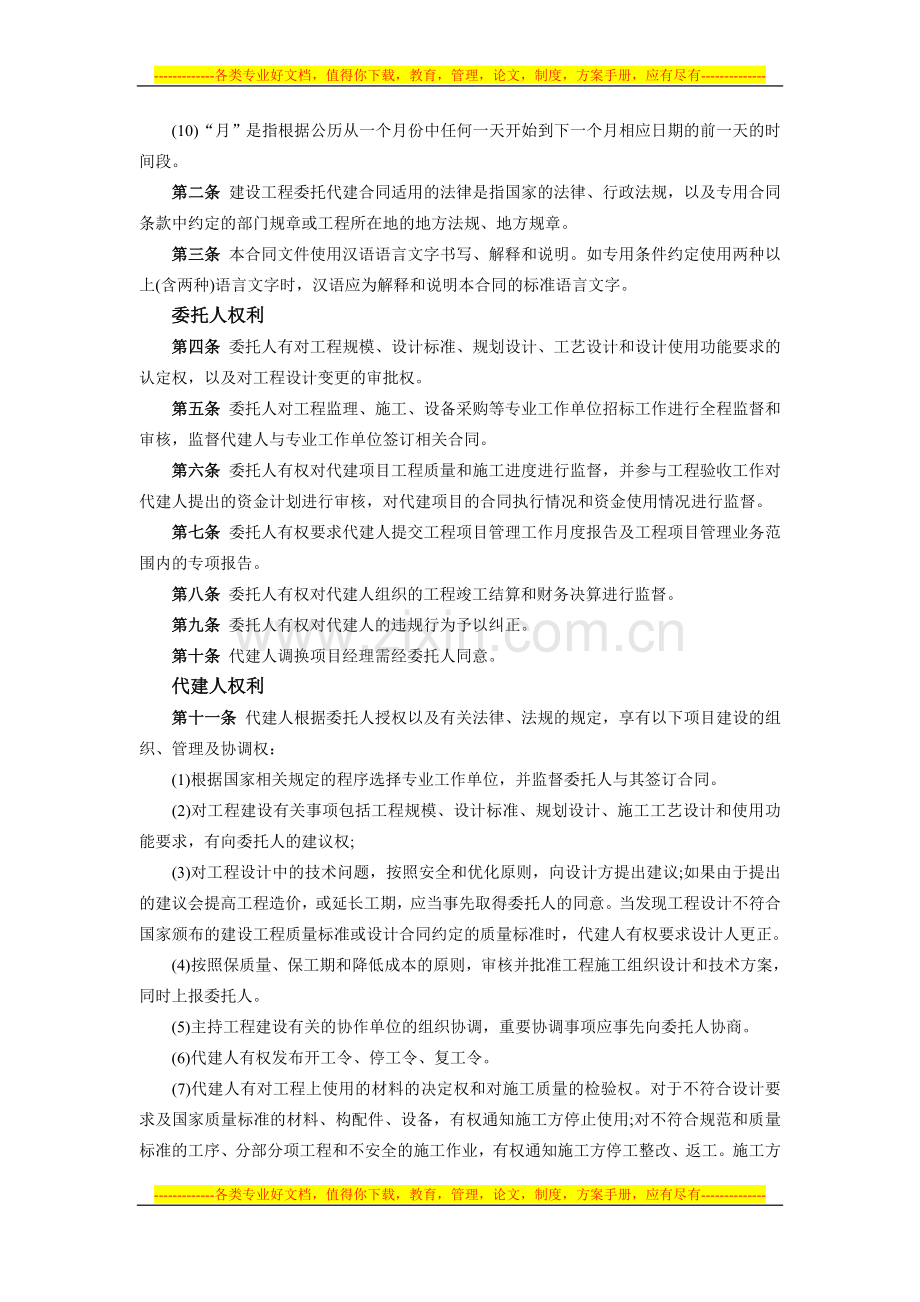 -------------各类专业好文档，值得你下载，教育，管理，论文，制度，方案手册，应有尽有--------------

(10)“月”是指根据公历从一个月份中任何一天开始到下一个月相应日期的前一天的时间段。

第二条 建设工程委托代建合同适用的法律是指国家的法律、行政法规，以及专用合同条款中约定的部门规章或工程所在地的地方法规、地方规章。

第三条 本合同文件使用汉语语言文字书写、解释和说明。如专用条件约定使用两种以上(含两种)语言文字时，汉语应为解释和说明本合同的标准语言文字。

委托人权利

第四条 委托人有对工程规模、设计标准、规划设计、工艺设计和设计使用功能要求的认定权，以及对工程设计变更的审批权。

第五条 委托人对工程监理、施工、设备采购等专业工作单位招标工作进行全程监督和审核，监督代建人与专业工作单位签订相关合同。

第六条 委托人有权对代建项目工程质量和施工进度进行监督，并参与工程验收工作对代建人提出的资金计划进行审核，对代建项目的合同执行情况和资金使用情况进行监督。

第七条 委托人有权要求代建人提交工程项目管理工作月度报告及工程项目管理业务范围内的专项报告。

第八条 委托人有权对代建人组织的工程竣工结算和财务决算进行监督。

第九条 委托人有权对代建人的违规行为予以纠正。

第十条 代建人调换项目经理需经委托人同意。

代建人权利

第十一条 代建人根据委托人授权以及有关法律、法规的规定，享有以下项目建设的组织、管理及协调权：

(1)根据国家相关规定的程序选择专业工作单位，并监督委托人与其签订合同。

(2)对工程建设有关事项包括工程规模、设计标准、规划设计、施工工艺设计和使用功能要求，有向委托人的建议权;

(3)对工程设计中的技术问题，按照安全和优化原则，向设计方提出建议;如果由于提出的建议会提高工程造价，或延长工期，应当事先取得委托人的同意。当发现工程设计不符合国家颁布的建设工程质量标准或设计合同约定的质量标准时，代建人有权要求设计人更正。

(4)按照保质量、保工期和降低成本的原则，审核并批准工程施工组织设计和技术方案，同时上报委托人。

(5)主持工程建设有关的协作单位的组织协调，重要协调事项应事先向委托人协商。

(6)代建人有权发布开工令、停工令、复工令。

(7)代建人有对工程上使用的材料的决定权和对施工质量的检验权。对于不符合设计要求及国家质量标准的材料、构配件、设备，有权通知施工方停止使用;对不符合规范和质量标准的工序、分部分项工程和不安全的施工作业，有权通知施工方停工整改、返工。施工方

-------------各类专业好文档，值得你下载，教育，管理，论文，制度，方案手册，应有尽有--------------

www.zixin.com.cn